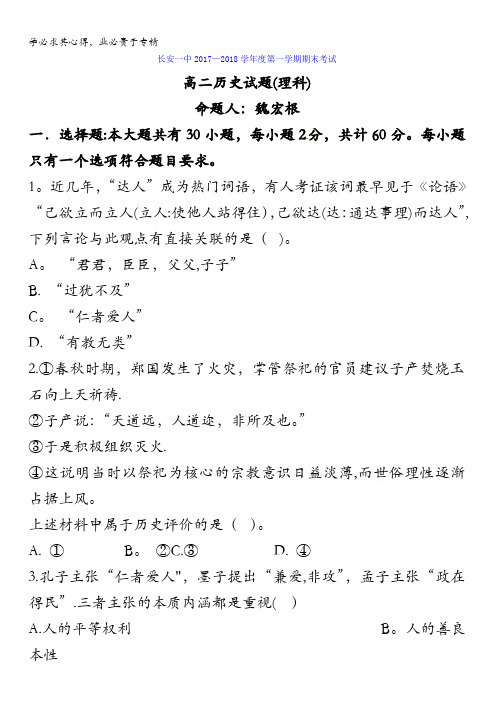 学必求其心得，业必贵于专精

长安一中 2017—2018 学年度第一学期期末考试

高二历史试题(理科)

命题人：魏宏根

一．选择题:本大题共有 30 小题，每小题 2分，共计 60 分。每小题只有一个选项符合题目要求。

1。近几年，“达人”成为热门词语，有人考证该词最早见于《论语》“己欲立而立人(立人:使他人站得住)，己欲达(达：通达事理)而达人”，下列言论与此观点有直接关联的是（ ）。

A。 “君君，臣臣，父父,子子”

B. “过犹不及”

C。 “仁者爱人”

D. “有教无类”

2.①春秋时期，郑国发生了火灾，掌管祭祀的官员建议子产焚烧玉石向上天祈祷.

②子产说：“天道远，人道迩，非所及也。”

③于是积极组织灭火.

④这说明当时以祭祀为核心的宗教意识日益淡薄,而世俗理性逐渐占据上风。

上述材料中属于历史评价的是（ ）。

A. ① B。 ②C.③ D. ④

3.孔子主张“仁者爱人",墨子提出“兼爱,非攻”，孟子主张“政在得民”.三者主张的本质内涵都是重视( )

A.人的平等权利 B。人的善良本性